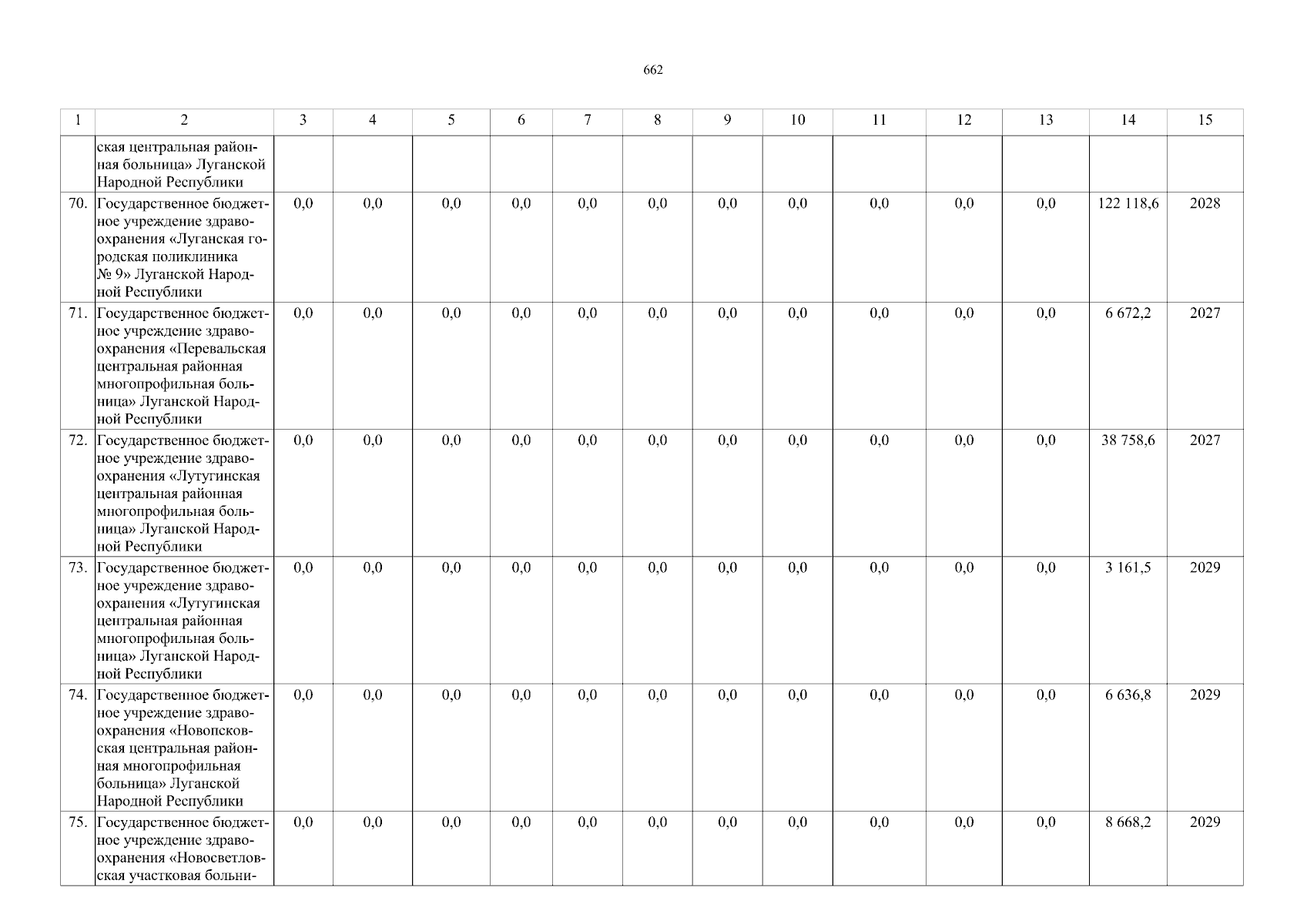 662

| 1 | 2 | 3 | 4 | 5 | 6 | 7 | 8 | 9 | 10 | 11 | 12 | 13 | 14 | 15 |
|---|---|---|---|---|---|---|---|---|---|---|---|---|---|---|
| | ская центральная районная больница» Луганской Народной Республики | | | | | | | | | | | | | |
| 70. | Государственное бюджетное учреждение здравоохранения «Луганская городская поликлиника № 9» Луганской Народной Республики | 0,0 | 0,0 | 0,0 | 0,0 | 0,0 | 0,0 | 0,0 | 0,0 | 0,0 | 0,0 | 0,0 | 122 118,6 | 2028 |
| 71. | Государственное бюджетное учреждение здравоохранения «Перевальская центральная районная многопрофильная больница» Луганской Народной Республики | 0,0 | 0,0 | 0,0 | 0,0 | 0,0 | 0,0 | 0,0 | 0,0 | 0,0 | 0,0 | 0,0 | 6 672,2 | 2027 |
| 72. | Государственное бюджетное учреждение здравоохранения «Лутугинская центральная районная многопрофильная больница» Луганской Народной Республики | 0,0 | 0,0 | 0,0 | 0,0 | 0,0 | 0,0 | 0,0 | 0,0 | 0,0 | 0,0 | 0,0 | 38 758,6 | 2027 |
| 73. | Государственное бюджетное учреждение здравоохранения «Лутугинская центральная районная многопрофильная больница» Луганской Народной Республики | 0,0 | 0,0 | 0,0 | 0,0 | 0,0 | 0,0 | 0,0 | 0,0 | 0,0 | 0,0 | 0,0 | 3 161,5 | 2029 |
| 74. | Государственное бюджетное учреждение здравоохранения «Новопсковская центральная районная многопрофильная больница» Луганской Народной Республики | 0,0 | 0,0 | 0,0 | 0,0 | 0,0 | 0,0 | 0,0 | 0,0 | 0,0 | 0,0 | 0,0 | 6 636,8 | 2029 |
| 75. | Государственное бюджетное учреждение здравоохранения «Новосветловская участковая больни- | 0,0 | 0,0 | 0,0 | 0,0 | 0,0 | 0,0 | 0,0 | 0,0 | 0,0 | 0,0 | 0,0 | 8 668,2 | 2029 |